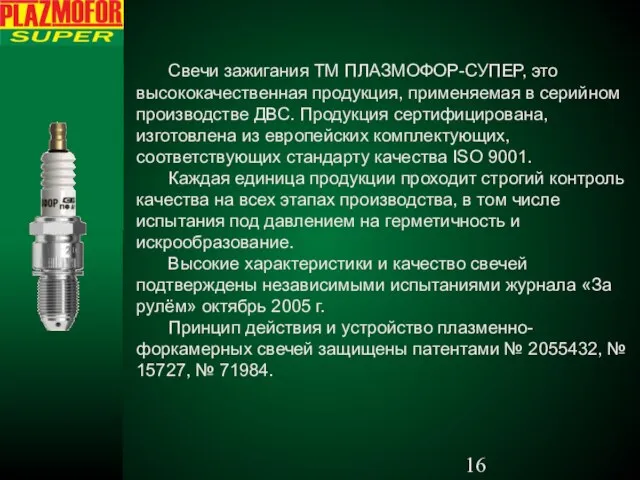 PLAZMOFOR
SUPER

Свечи зажигания ТМ ПЛАЗМОФОР-СУПЕР, это высококачественная продукция, применяемая в серийном производстве ДВС. Продукция сертифицирована, изготовлена из европейских комплектующих, соответствующих стандарту качества ISO 9001.

Каждая единица продукции проходит строгий контроль качества на всех этапах производства, в том числе испытания под давлением на герметичность и искрообразование.

Высокие характеристики и качество свечей подтверждены независимыми испытаниями журнала «За рулём» октябрь 2005 г.

Принцип действия и устройство плазменно-форкамерных свечей защищены патентами № 2055432, № 15727, № 71984.

16